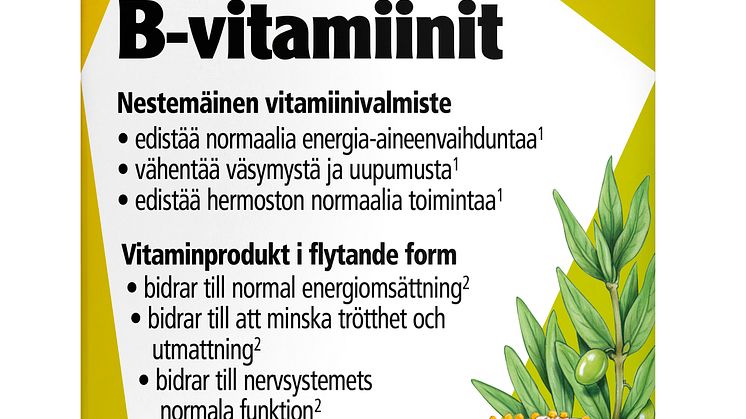 B-vitamiinit

Nestemäinen vitamiinivalmiste
• edistää normaalia energia-aineenvaihduntaa$^1$
• vähentää väsymystä ja uupumusta$^1$
• edistää hermoston normaalia toimintaa$^1$

Vitaminprodukt i flytande form
• bidrar till normal energiomsättning$^2$
• bidrar till att minska trötthet och utmattning$^2$
• bidrar till nervsystemets normala funktion$^2$